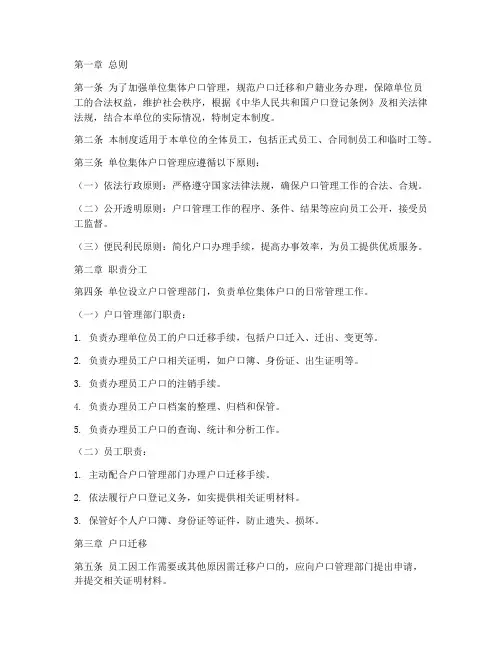 第一章 总则

第一条 为了加强单位集体户口管理，规范户口迁移和户籍业务办理，保障单位员工的合法权益，维护社会秩序，根据《中华人民共和国户口登记条例》及相关法律法规，结合本单位的实际情况，特制定本制度。

第二条 本制度适用于本单位的全体员工，包括正式员工、合同制员工和临时工等。

第三条 单位集体户口管理应遵循以下原则：

（一）依法行政原则：严格遵守国家法律法规，确保户口管理工作的合法、合规。

（二）公开透明原则：户口管理工作的程序、条件、结果等应向员工公开，接受员工监督。

（三）便民利民原则：简化户口办理手续，提高办事效率，为员工提供优质服务。

第二章 职责分工

第四条 单位设立户口管理部门，负责单位集体户口的日常管理工作。

（一）户口管理部门职责：

1. 负责办理单位员工的户口迁移手续，包括户口迁入、迁出、变更等。

2. 负责办理员工户口相关证明，如户口簿、身份证、出生证明等。

3. 负责办理员工户口的注销手续。

4. 负责办理员工户口档案的整理、归档和保管。

5. 负责办理员工户口的查询、统计和分析工作。

（二）员工职责：

1. 主动配合户口管理部门办理户口迁移手续。

2. 依法履行户口登记义务，如实提供相关证明材料。

3. 保管好个人户口簿、身份证等证件，防止遗失、损坏。

第三章 户口迁移

第五条 员工因工作需要或其他原因需迁移户口的，应向户口管理部门提出申请，并提交相关证明材料。